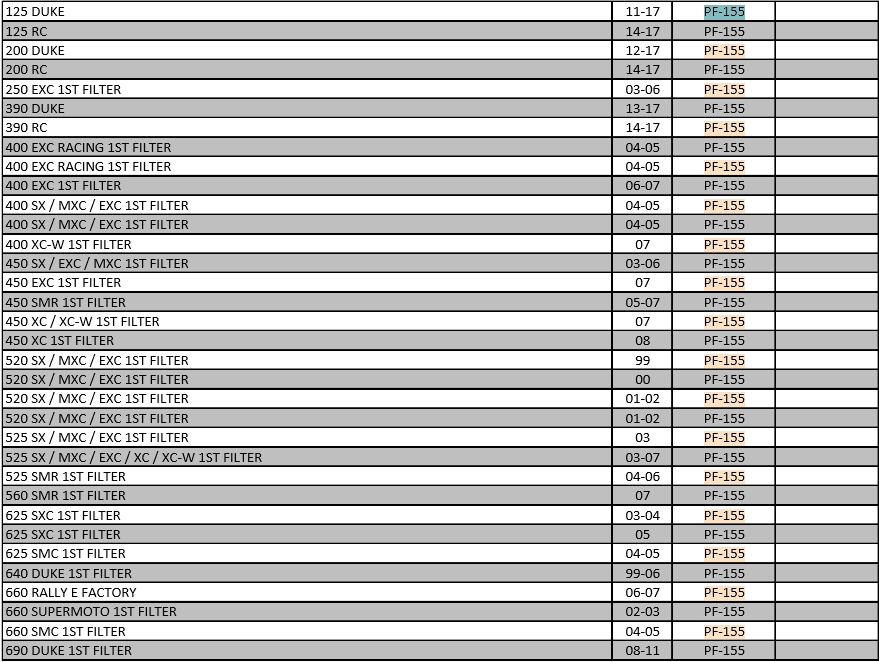 | 125 DUKE | 11-17 | PF-155 | |
|---|---|---|---|
| 125 RC | 14-17 | PF-155 | |
| 200 DUKE | 12-17 | PF-155 | |
| 200 RC | 14-17 | PF-155 | |
| 250 EXC 1ST FILTER | 03-06 | PF-155 | |
| 390 DUKE | 13-17 | PF-155 | |
| 390 RC | 14-17 | PF-155 | |
| 400 EXC RACING 1ST FILTER | 04-05 | PF-155 | |
| 400 EXC RACING 1ST FILTER | 04-05 | PF-155 | |
| 400 EXC 1ST FILTER | 06-07 | PF-155 | |
| 400 SX / MXC / EXC 1ST FILTER | 04-05 | PF-155 | |
| 400 SX / MXC / EXC 1ST FILTER | 04-05 | PF-155 | |
| 400 XC-W 1ST FILTER | 07 | PF-155 | |
| 450 SX / EXC / MXC 1ST FILTER | 03-06 | PF-155 | |
| 450 EXC 1ST FILTER | 07 | PF-155 | |
| 450 SMR 1ST FILTER | 05-07 | PF-155 | |
| 450 XC / XC-W 1ST FILTER | 07 | PF-155 | |
| 450 XC 1ST FILTER | 08 | PF-155 | |
| 520 SX / MXC / EXC 1ST FILTER | 99 | PF-155 | |
| 520 SX / MXC / EXC 1ST FILTER | 00 | PF-155 | |
| 520 SX / MXC / EXC 1ST FILTER | 01-02 | PF-155 | |
| 520 SX / MXC / EXC 1ST FILTER | 01-02 | PF-155 | |
| 525 SX / MXC / EXC 1ST FILTER | 03 | PF-155 | |
| 525 SX / MXC / EXC / XC / XC-W 1ST FILTER | 03-07 | PF-155 | |
| 525 SMR 1ST FILTER | 04-06 | PF-155 | |
| 560 SMR 1ST FILTER | 07 | PF-155 | |
| 625 SXC 1ST FILTER | 03-04 | PF-155 | |
| 625 SXC 1ST FILTER | 05 | PF-155 | |
| 625 SMC 1ST FILTER | 04-05 | PF-155 | |
| 640 DUKE 1ST FILTER | 99-06 | PF-155 | |
| 660 RALLY E FACTORY | 06-07 | PF-155 | |
| 660 SUPERMOTO 1ST FILTER | 02-03 | PF-155 | |
| 660 SMC 1ST FILTER | 04-05 | PF-155 | |
| 690 DUKE 1ST FILTER | 08-11 | PF-155 | |